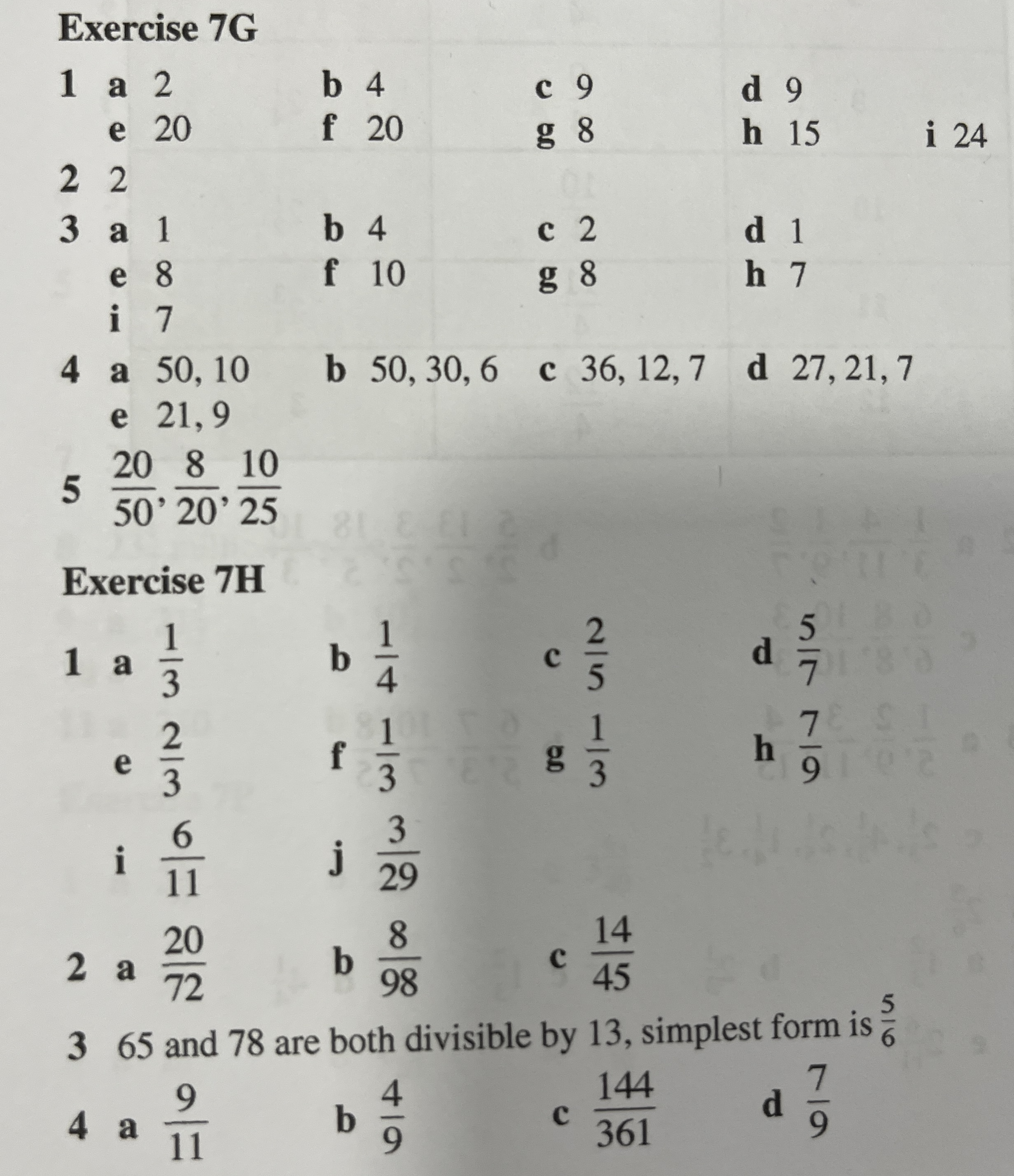 Exercise 7G

1 a 2 b 4 c 9 d 9
e 20 f 20 g 8 h 15 i 24

2 2

3 a 1 b 4 c 2 d 1
e 8 f 10 g 8 h 7
i 7

4 a 50, 10 b 50, 30, 6 c 36, 12, 7 d 27, 21, 7
e 21, 9

5 $\frac{20}{50}, \frac{8}{20}, \frac{10}{25}$

Exercise 7H

1 a $\frac{1}{3}$ b $\frac{1}{4}$ c $\frac{2}{5}$ d $\frac{5}{7}$
e $\frac{2}{3}$ f $\frac{1}{3}$ g $\frac{1}{3}$ h $\frac{7}{9}$
i $\frac{6}{11}$ j $\frac{3}{29}$

2 a $\frac{20}{72}$ b $\frac{8}{98}$ c $\frac{14}{45}$

3 65 and 78 are both divisible by 13, simplest form is $\frac{5}{6}$

4 a $\frac{9}{11}$ b $\frac{4}{9}$ c $\frac{144}{361}$ d $\frac{7}{9}$